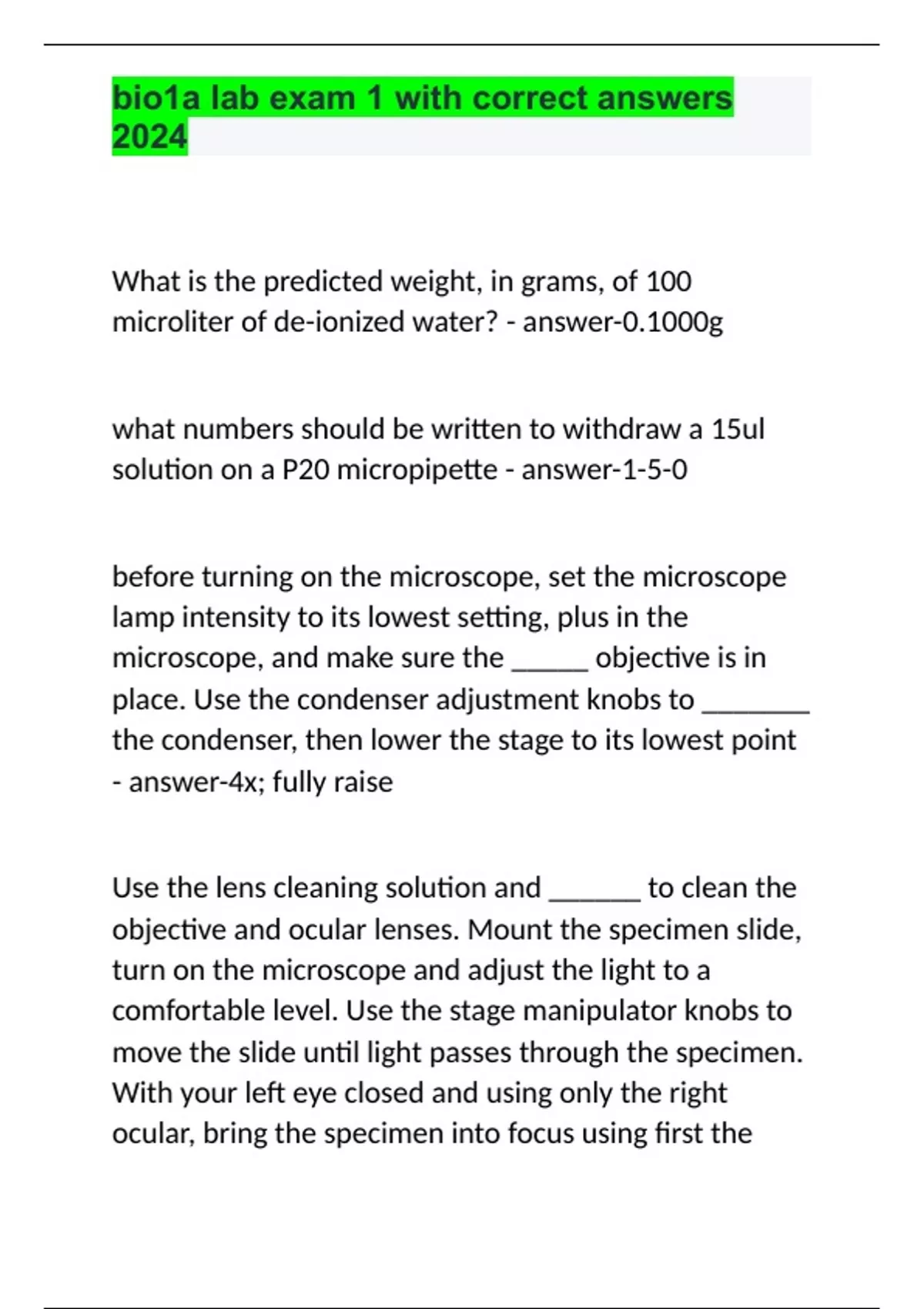 bio1a lab exam 1 with correct answers 2024

What is the predicted weight, in grams, of 100 microliter of de-ionized water? - answer-0.1000g

what numbers should be written to withdraw a 15ul solution on a P20 micropipette - answer-1-5-0

before turning on the microscope, set the microscope lamp intensity to its lowest setting, plus in the microscope, and make sure the _____ objective is in place. Use the condenser adjustment knobs to _______ the condenser, then lower the stage to its lowest point - answer-4x; fully raise

Use the lens cleaning solution and ______ to clean the objective and ocular lenses. Mount the specimen slide, turn on the microscope and adjust the light to a comfortable level. Use the stage manipulator knobs to move the slide until light passes through the specimen. With your left eye closed and using only the right ocular, bring the specimen into focus using first the